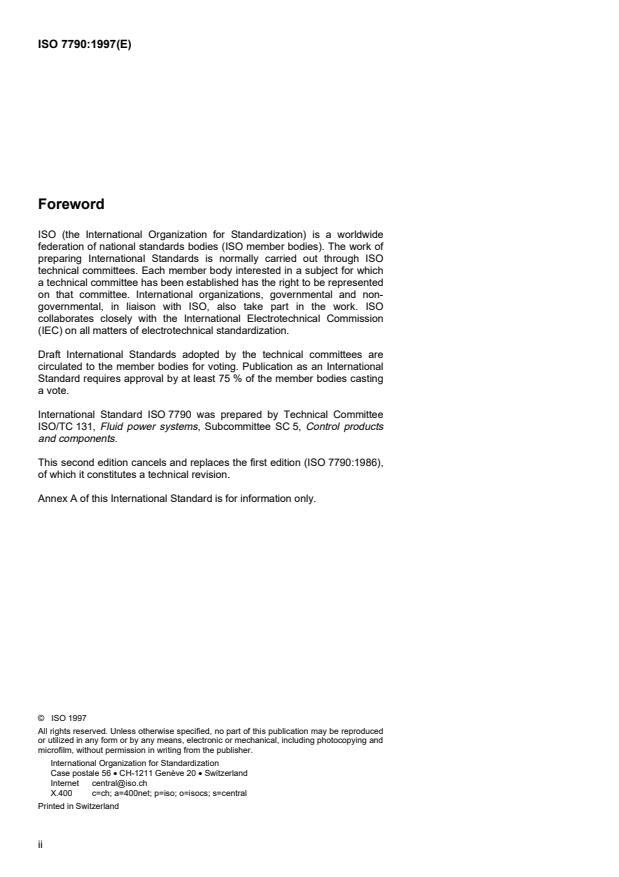 ISO 7790:1997(E)

Foreword

ISO (the International Organization for Standardization) is a worldwide federation of national standards bodies (ISO member bodies). The work of preparing International Standards is normally carried out through ISO technical committees. Each member body interested in a subject for which a technical committee has been established has the right to be represented on that committee. International organizations, governmental and non-governmental, in liaison with ISO, also take part in the work. ISO collaborates closely with the International Electrotechnical Commission (IEC) on all matters of electrotechnical standardization.

Draft International Standards adopted by the technical committees are circulated to the member bodies for voting. Publication as an International Standard requires approval by at least 75 % of the member bodies casting a vote.

International Standard ISO 7790 was prepared by Technical Committee ISO/TC 131, Fluid power systems, Subcommittee SC 5, Control products and components.

This second edition cancels and replaces the first edition (ISO 7790:1986), of which it constitutes a technical revision.

Annex A of this International Standard is for information only.

© ISO 1997
All rights reserved. Unless otherwise specified, no part of this publication may be reproduced or utilized in any form or by any means, electronic or mechanical, including photocopying and microfilm, without permission in writing from the publisher.
International Organization for Standardization
Case postale 56 • CH-1211 Genève 20 • Switzerland
Internet central@iso.ch
X.400 c=ch; a=400net; p=iso; o=isocs; s=central
Printed in Switzerland

ii